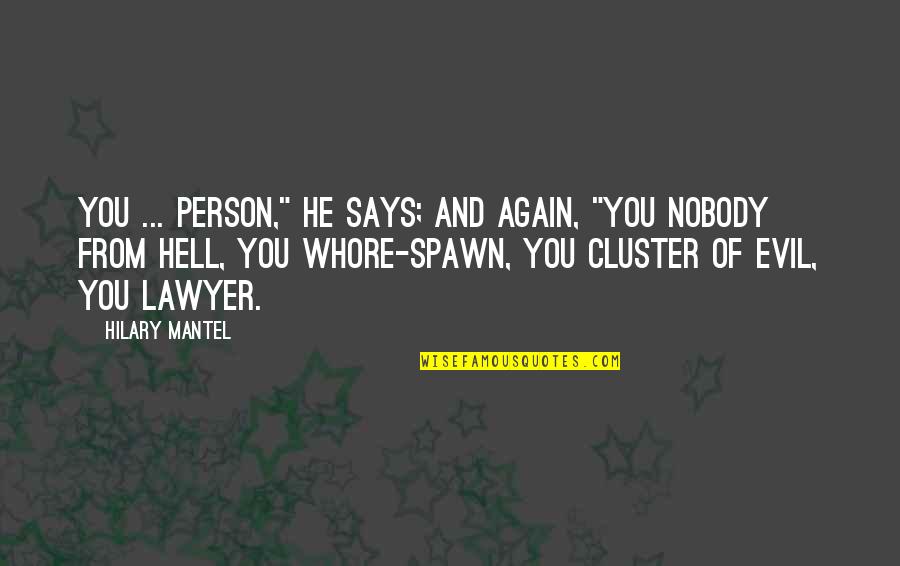 YOU ... PERSON," HE SAYS; AND AGAIN, "YOU NOBODY FROM HELL, YOU WHORE-SPAWN, YOU CLUSTER OF EVIL, YOU LAWYER.

HILARY MANTEL

WISEFAMOUSQUOTES.COM